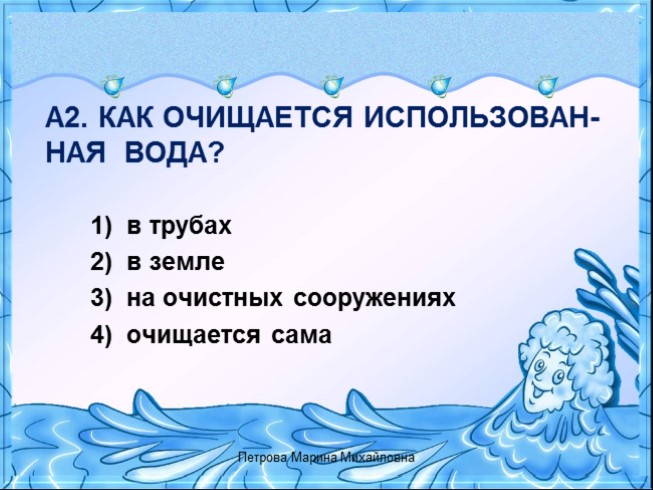 А2. КАК ОЧИЩАЕТСЯ ИСПОЛЬЗОВАННАЯ ВОДА?

1) в трубах
2) в земле
3) на очистных сооружениях
4) очищается сама

Петрова Марина Михайловна